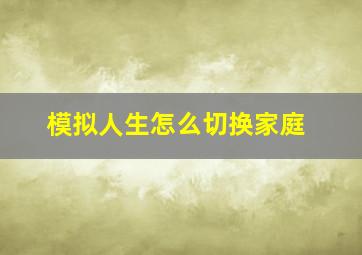 模拟人生怎么切换家庭